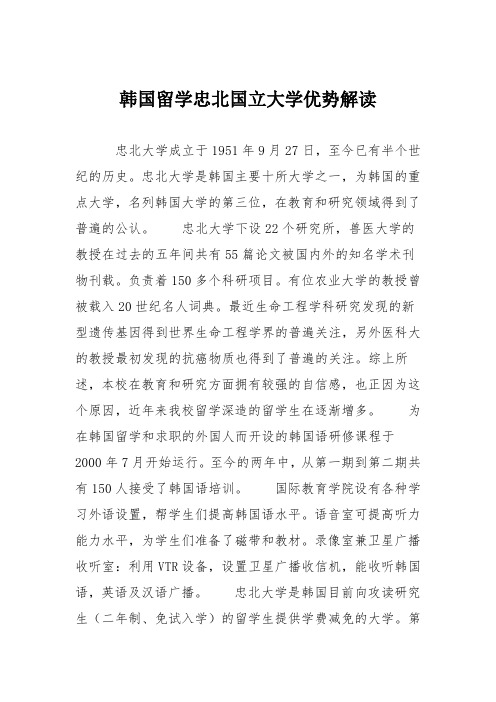 韩国留学忠北国立大学优势解读

忠北大学成立于1951年9月27日，至今已有半个世纪的历史。忠北大学是韩国主要十所大学之一，为韩国的重点大学，名列韩国大学的第三位，在教育和研究领域得到了普遍的公认。　　忠北大学下设22个研究所，兽医大学的教授在过去的五年间共有55篇论文被国内外的知名学术刊物刊载。负责着150多个科研项目。有位农业大学的教授曾被载入20世纪名人词典。最近生命工程学科研究发现的新型遗传基因得到世界生命工程学界的普遍关注，另外医科大的教授最初发现的抗癌物质也得到了普遍的关注。综上所述，本校在教育和研究方面拥有较强的自信感，也正因为这个原因，近年来我校留学深造的留学生在逐渐增多。　　为在韩国留学和求职的外国人而开设的韩国语研修课程于2000年7月开始运行。至今的两年中，从第一期到第二期共有150人接受了韩国语培训。　　国际教育学院设有各种学习外语设置，帮学生们提高韩国语水平。语音室可提高听力能力水平，为学生们准备了磁带和教材。录像室兼卫星广播收听室：利用VTR设备，设置卫星广播收信机，能收听韩国语，英语及汉语广播。　　忠北大学是韩国目前向攻读研究生（二年制、免试入学）的留学生提供学费减免的大学。第